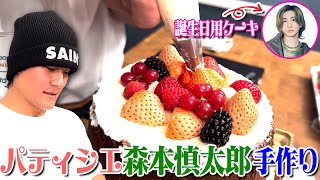 誕生日用ケーキ

SAIN

パティシエ森本慎太郎手作り